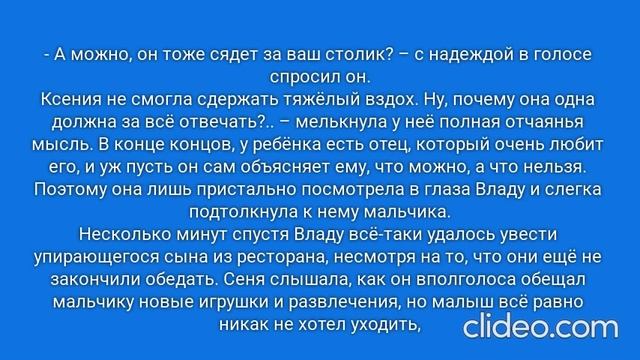 - А можно, он тоже сядет за ваш столик? – с надеждой в голосе спросил он.
Ксения не смогла сдержать тяжёлый вздох. Ну, почему она одна должна за всё отвечать?.. – мелькнула у неё полная отчаянья мысль. В конце концов, у ребёнка есть отец, который очень любит его, и уж пусть он сам объясняет ему, что можно, а что нельзя. Поэтому она лишь пристально посмотрела в глаза Владу и слегка подтолкнула к нему мальчика.
Несколько минут спустя Владу всё-таки удалось увести упирающегося сына из ресторана, несмотря на то, что они ещё не закончили обедать. Сеня слышала, как он вполголоса обещал мальчику новые игрушки и развлечения, но малыш всё равно никак не хотел уходить,

clideo.com